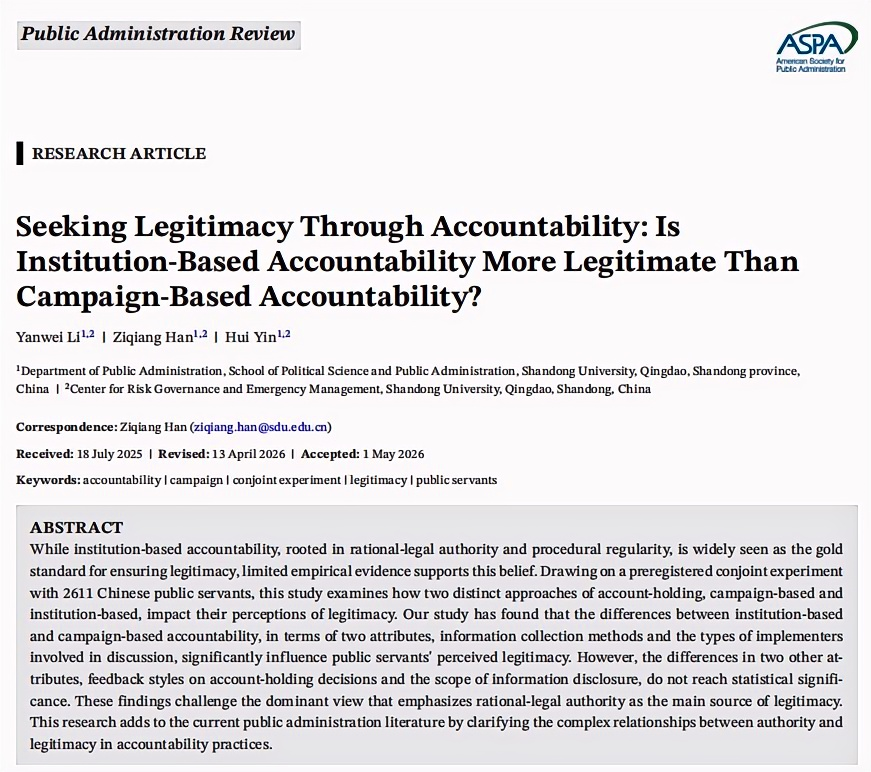 Public Administration Review

ASPA
American Society for Public Administration

RESEARCH ARTICLE

Seeking Legitimacy Through Accountability: Is Institution-Based Accountability More Legitimate Than Campaign-Based Accountability?

Yanwei Li$^{1,2}$ | Ziqiang Han$^{1,2}$ | Hui Yin$^{1,2}$

$^1$Department of Public Administration, School of Political Science and Public Administration, Shandong University, Qingdao, Shandong province, China | $^2$Center for Risk Governance and Emergency Management, Shandong University, Qingdao, Shandong, China

Correspondence: Ziqiang Han (ziqiang.han@sdu.edu.cn)

Received: 18 July 2025 | Revised: 13 April 2026 | Accepted: 1 May 2026

Keywords: accountability | campaign | conjoint experiment | legitimacy | public servants

ABSTRACT
While institution-based accountability, rooted in rational-legal authority and procedural regularity, is widely seen as the gold standard for ensuring legitimacy, limited empirical evidence supports this belief. Drawing on a preregistered conjoint experiment with 2611 Chinese public servants, this study examines how two distinct approaches of account-holding, campaign-based and institution-based, impact their perceptions of legitimacy. Our study has found that the differences between institution-based and campaign-based accountability, in terms of two attributes, information collection methods and the types of implementers involved in discussion, significantly influence public servants' perceived legitimacy. However, the differences in two other attributes, feedback styles on account-holding decisions and the scope of information disclosure, do not reach statistical significance. These findings challenge the dominant view that emphasizes rational-legal authority as the main source of legitimacy. This research adds to the current public administration literature by clarifying the complex relationships between authority and legitimacy in accountability practices.